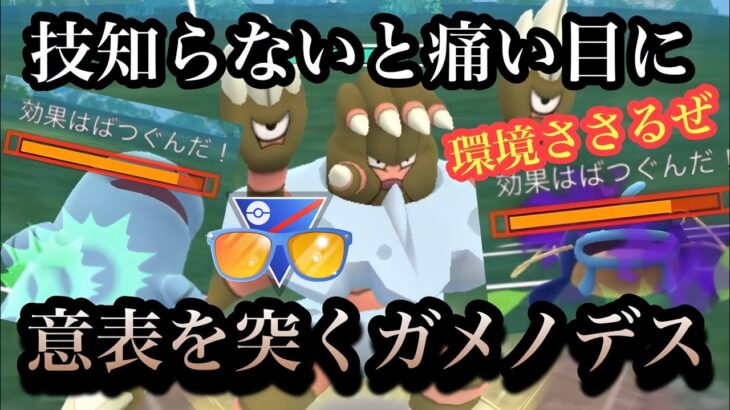 技知らないと痛い目に

効果はばつぐんだ！

環境ささるぜ

効果はばつぐんだ！

意表を突くガメノデス